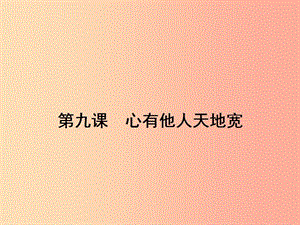 第九课　心有他人天地宽